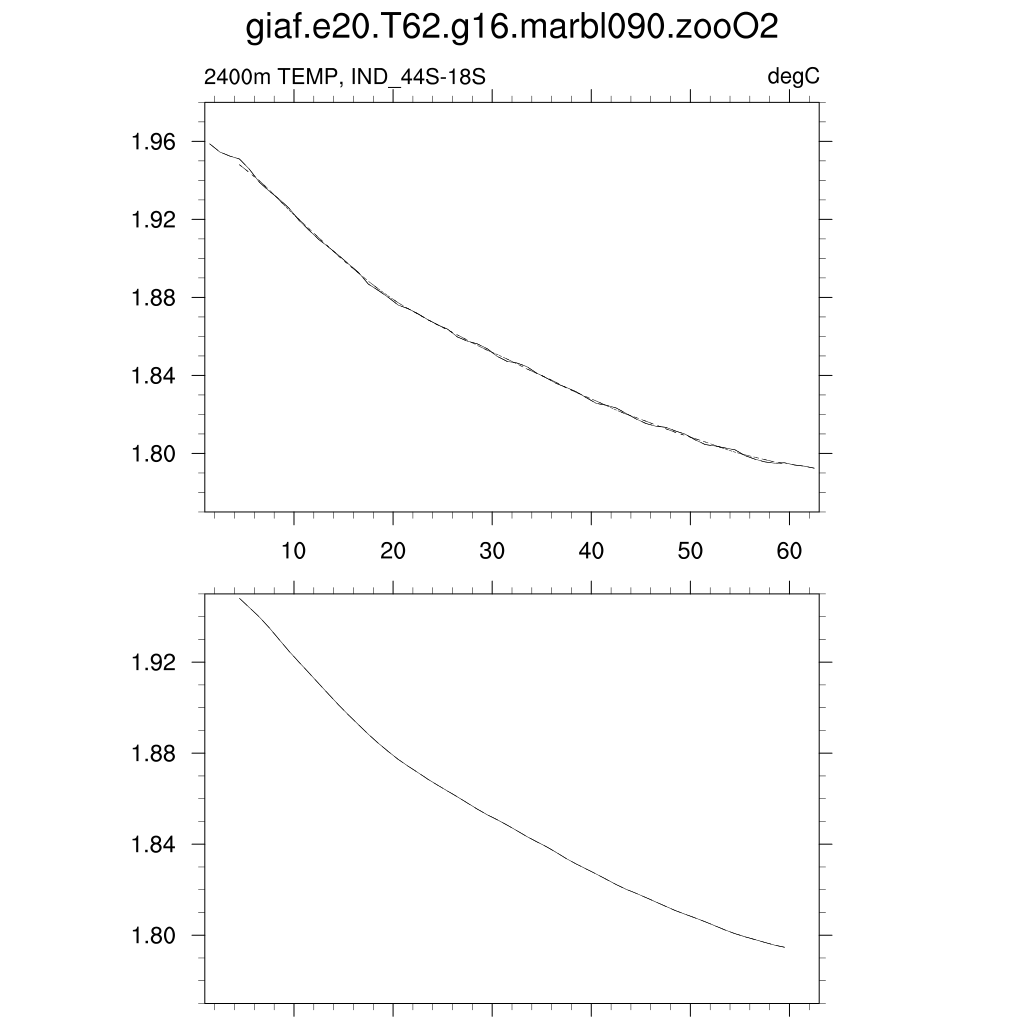 giaf.e20.T62.g16.marbl090.zooO2

2400m TEMP, IND_44S-18S

degC

1.96
1.92
1.88
1.84
1.80

10
20
30
40
50
60

1.92
1.88
1.84
1.80